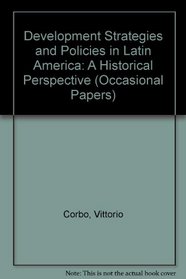 Development Strategies and Policies in Latin America: A Historical Perspective (Occasional Papers)

Corbo, Vittorio

Note: This is not the actual book cover